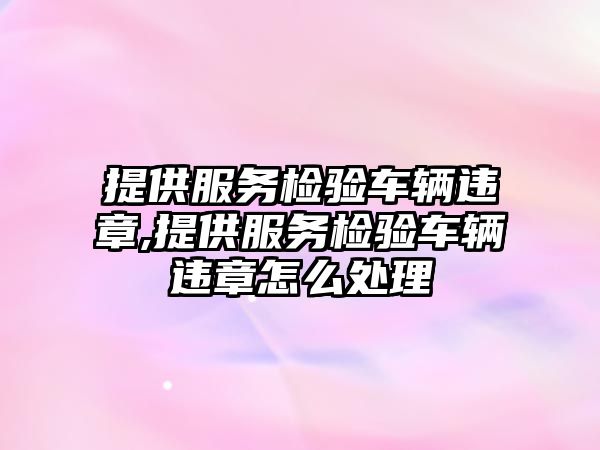 提供服务检验车辆违章,提供服务检验车辆违章怎么处理